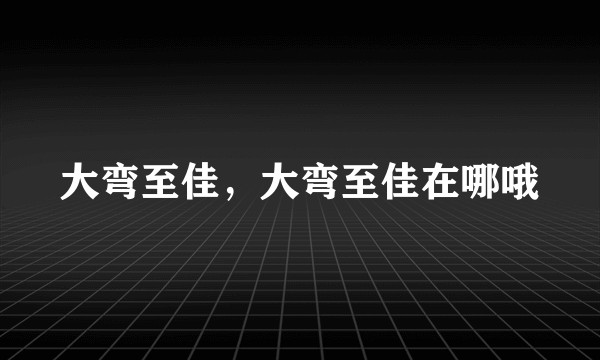 大弯至佳，大弯至佳在哪哦